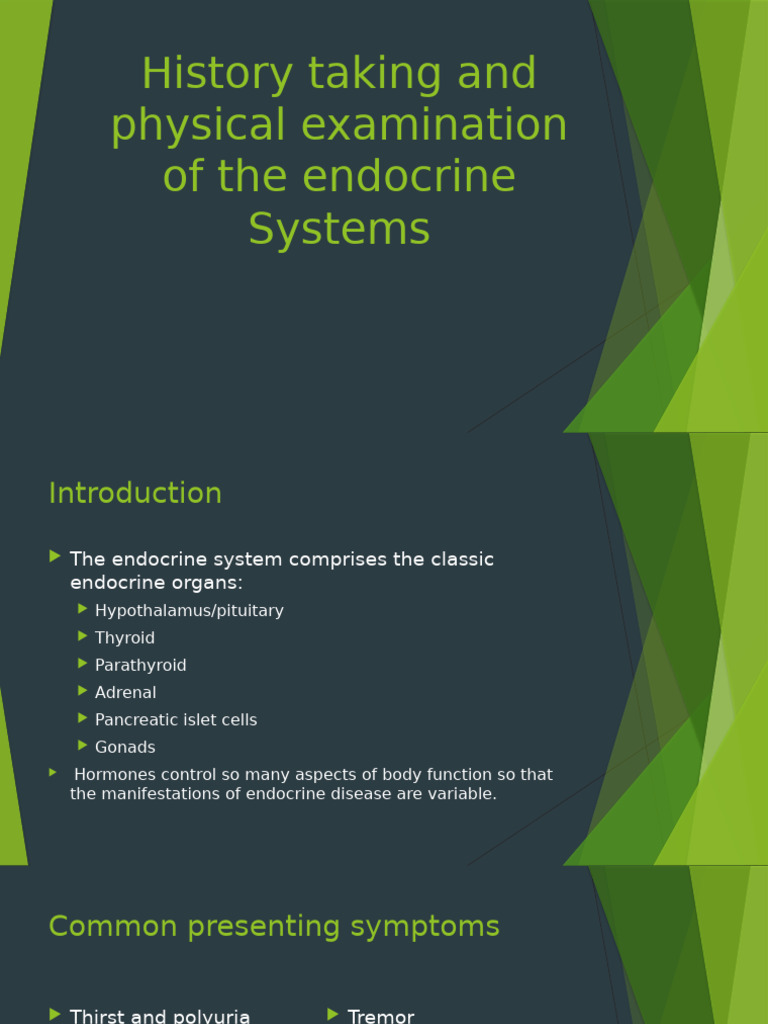 History taking and physical examination of the endocrine Systems

Introduction

The endocrine system comprises the classic endocrine organs:

Hypothalamus/pituitary

Thyroid

Parathyroid

Adrenal

Pancreatic islet cells

Gonads

Hormones control so many aspects of body function so that the manifestations of endocrine disease are variable.

Common presenting symptoms

Thirst and polyuria

Tremor